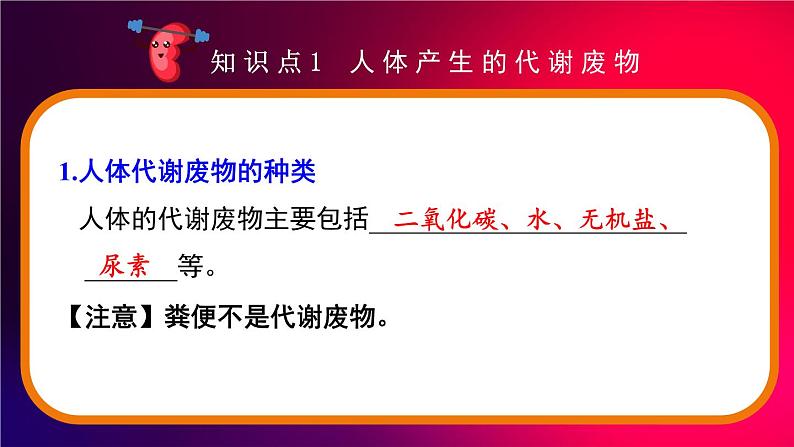 知识点1 人体产生的代谢废物

1.人体代谢废物的种类

人体的代谢废物主要包括二氧化碳、水、无机盐、尿素等。

【注意】粪便不是代谢废物。